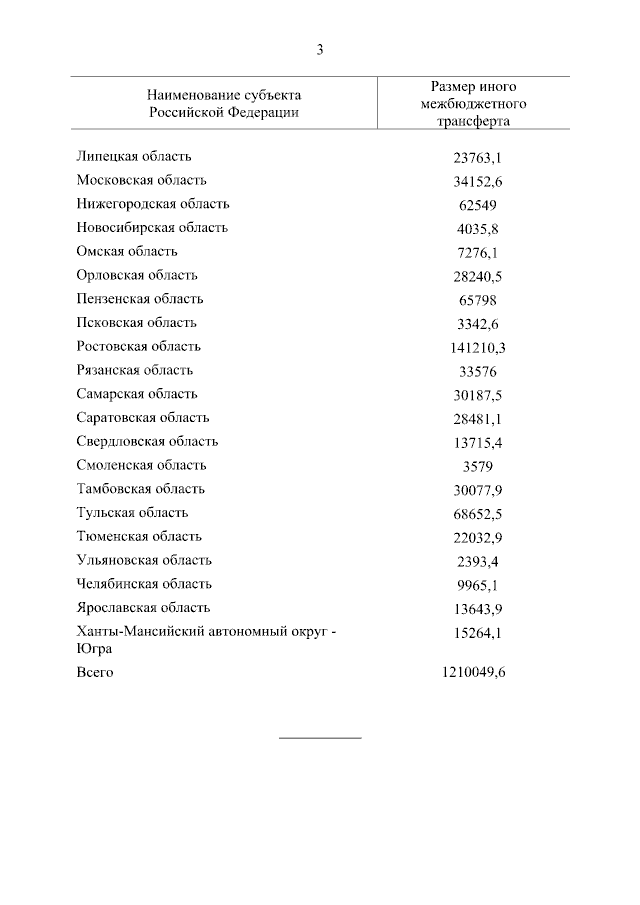 3

| Наименование субъекта Российской Федерации | Размер иного межбюджетного трансферта |
|---|---|
| Липецкая область | 23763,1 |
| Московская область | 34152,6 |
| Нижегородская область | 62549 |
| Новосибирская область | 4035,8 |
| Омская область | 7276,1 |
| Орловская область | 28240,5 |
| Пензенская область | 65798 |
| Псковская область | 3342,6 |
| Ростовская область | 141210,3 |
| Рязанская область | 33576 |
| Самарская область | 30187,5 |
| Саратовская область | 28481,1 |
| Свердловская область | 13715,4 |
| Смоленская область | 3579 |
| Тамбовская область | 30077,9 |
| Тульская область | 68652,5 |
| Тюменская область | 22032,9 |
| Ульяновская область | 2393,4 |
| Челябинская область | 9965,1 |
| Ярославская область | 13643,9 |
| Ханты-Мансийский автономный округ - Югра | 15264,1 |
| Всего | 1210049,6 |